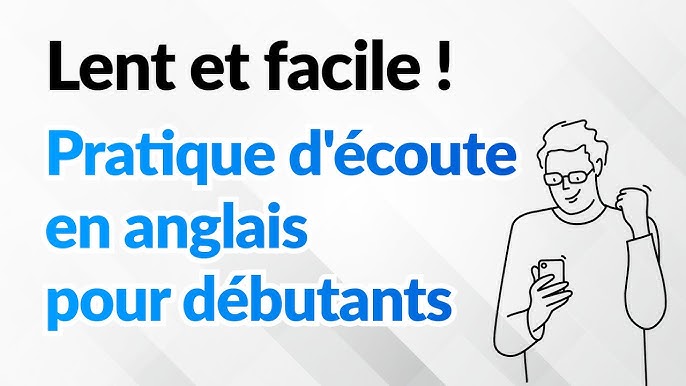 Lent et facile !

Pratique d'écoute en anglais pour débutants